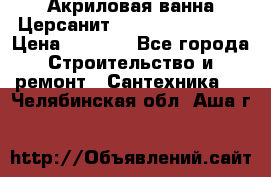 Акриловая ванна Церсанит
Цена Все города Строительство и ремонт Сантехника
Челябинская обл Аша г

http://Объявлений.сайт